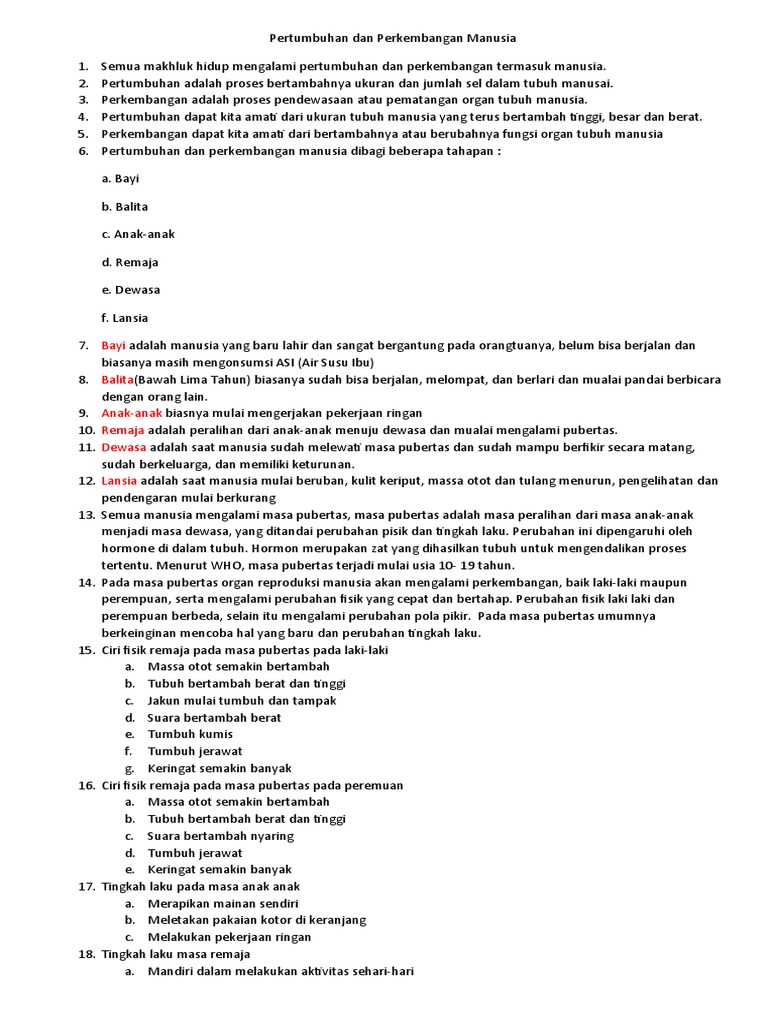 Pertumbuhan dan Perkembangan Manusia

1. Semua makhluk hidup mengalami pertumbuhan dan perkembangan termasuk manusia.
2. Pertumbuhan adalah proses bertambahnya ukuran dan jumlah sel dalam tubuh manusai.
3. Perkembangan adalah proses pendewasaan atau pematangan organ tubuh manusia.
4. Pertumbuhan dapat kita amati dari ukuran tubuh manusia yang terus bertambah tinggi, besar dan berat.
5. Perkembangan dapat kita amati dari bertambahnya atau berubahnya fungsi organ tubuh manusia
6. Pertumbuhan dan perkembangan manusia dibagi beberapa tahapan :

a. Bayi

b. Balita

c. Anak-anak

d. Remaja

e. Dewasa

f. Lansia

7. Bayi adalah manusia yang baru lahir dan sangat bergantung pada orangtuanya, belum bisa berjalan dan biasanya masih mengonsumsi ASI (Air Susu Ibu)
8. Balita(Bawah Lima Tahun) biasanya sudah bisa berjalan, melompat, dan berlari dan mualai pandai berbicara dengan orang lain.
9. Anak-anak biasnya mulai mengerjakan pekerjaan ringan
10. Remaja adalah peralihan dari anak-anak menuju dewasa dan mualai mengalami pubertas.
11. Dewasa adalah saat manusia sudah melewati masa pubertas dan sudah mampu berfikir secara matang, sudah berkeluarga, dan memiliki keturunan.
12. Lansia adalah saat manusia mulai beruban, kulit keriput, massa otot dan tulang menurun, pengelihatan dan pendengaran mulai berkurang
13. Semua manusia mengalami masa pubertas, masa pubertas adalah masa peralihan dari masa anak-anak menjadi masa dewasa, yang ditandai perubahan pisik dan tingkah laku. Perubahan ini dipengaruhi oleh hormone di dalam tubuh. Hormon merupakan zat yang dihasilkan tubuh untuk mengendalikan proses tertentu. Menurut WHO, masa pubertas terjadi mulai usia 10- 19 tahun.
14. Pada masa pubertas organ reproduksi manusia akan mengalami perkembangan, baik laki-laki maupun perempuan, serta mengalami perubahan fisik yang cepat dan bertahap. Perubahan fisik laki laki dan perempuan berbeda, selain itu mengalami perubahan pola pikir. Pada masa pubertas umumnya berkeinginan mencoba hal yang baru dan perubahan tingkah laku.
15. Ciri fisik remaja pada masa pubertas pada laki-laki
a. Massa otot semakin bertambah
b. Tubuh bertambah berat dan tinggi
c. Jakun mulai tumbuh dan tampak
d. Suara bertambah berat
e. Tumbuh kumis
f. Tumbuh jerawat
g. Keringat semakin banyak
16. Ciri fisik remaja pada masa pubertas pada peremuan
a. Massa otot semakin bertambah
b. Tubuh bertambah berat dan tinggi
c. Suara bertambah nyaring
d. Tumbuh jerawat
e. Keringat semakin banyak
17. Tingkah laku pada masa anak anak
a. Merapikan mainan sendiri
b. Meletakan pakaian kotor di keranjang
c. Melakukan pekerjaan ringan
18. Tingkah laku masa remaja
a. Mandiri dalam melakukan aktivitas sehari-hari